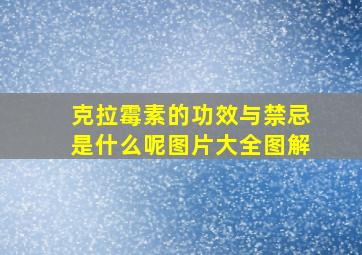 克拉霉素的功效与禁忌是什么呢图片大全图解